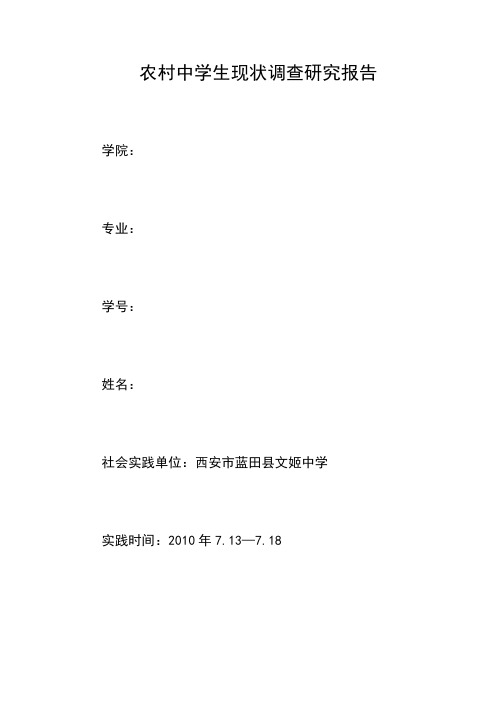 农村中学生现状调查研究报告

学院：

专业：

学号：

姓名：

社会实践单位：西安市蓝田县文姬中学

实践时间：2010 年 7.13—7.18